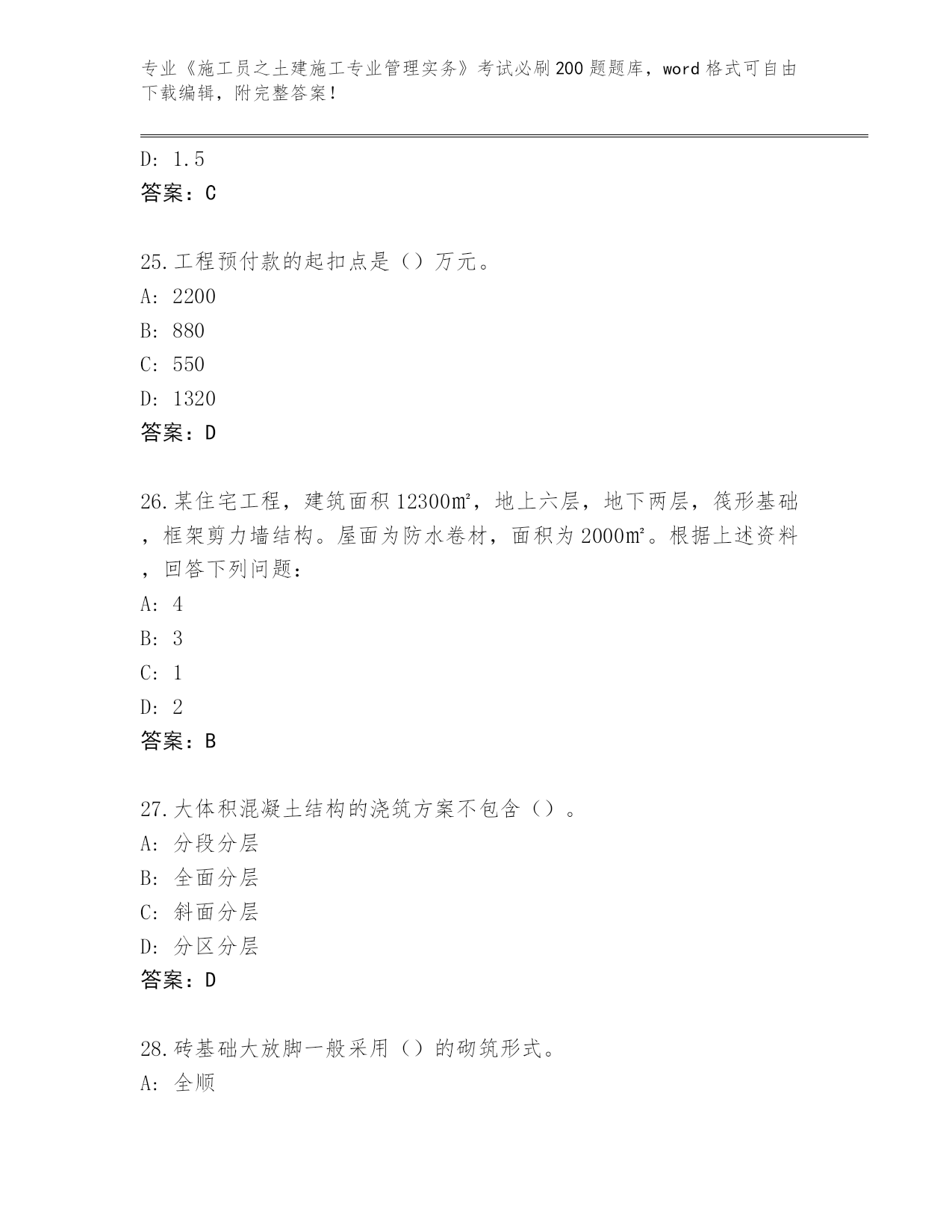 专业《施工员之土建施工专业管理实务》考试必刷200题题库，word格式可自由下载编辑，附完整答案！

D: 1.5
答案：C

25.工程预付款的起扣点是（）万元。
A: 2200
B: 880
C: 550
D: 1320
答案：D

26.某住宅工程，建筑面积12300㎡，地上六层，地下两层，筏形基础，框架剪力墙结构。屋面为防水卷材，面积为2000㎡。根据上述资料，回答下列问题：
A: 4
B: 3
C: 1
D: 2
答案：B

27.大体积混凝土结构的浇筑方案不包含（）。
A: 分段分层
B: 全面分层
C: 斜面分层
D: 分区分层
答案：D

28.砖基础大放脚一般采用（）的砌筑形式。
A: 全顺